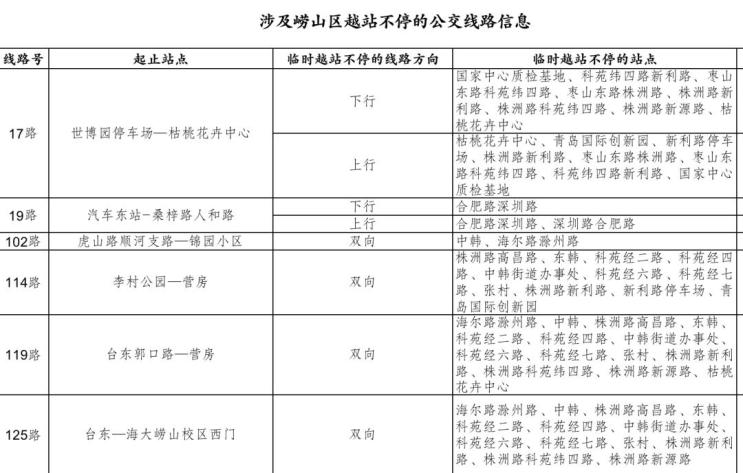 涉及崂山区越站不停的公交线路信息

| 线路号 | 起止站点 | 临时越站不停的线路方向 | 临时越站不停的站点 |
|---|---|---|---|
| 17路 | 世博园停车场—枯桃花卉中心 | 下行 | 国家中心质检基地、科苑纬四路新利路、枣山东路科苑纬四路、枣山东路株洲路、株洲路新利路、株洲路科苑纬四路、株洲路新源路、枯桃花卉中心 |
| | | 上行 | 枯桃花卉中心、青岛国际创新园、新利路停车场、株洲路新利路、枣山东路株洲路、枣山东路科苑纬四路、科苑纬四路新利路、国家中心质检基地 |
| 19路 | 汽车东站-桑梓路人和路 | 下行 | 合肥路深圳路 |
| | | 上行 | 合肥路深圳路、深圳路合肥路 |
| 102路 | 虎山路顺河支路—锦园小区 | 双向 | 中韩、海尔路滁州路 |
| 114路 | 李村公园—营房 | 双向 | 株洲路高昌路、东韩、科苑经二路、科苑经四路、中韩街道办事处、科苑经六路、科苑经七路、张村、株洲路新利路、新利路停车场、青岛国际创新园 |
| 119路 | 台东郭口路—营房 | 双向 | 海尔路滁州路、中韩、株洲路高昌路、东韩、科苑经二路、科苑经四路、中韩街道办事处、科苑经六路、科苑经七路、张村、株洲路新利路、株洲路科苑纬四路、株洲路新源路、枯桃花卉中心 |
| 125路 | 台东—海大崂山校区西门 | 双向 | 海尔路滁州路、中韩、株洲路高昌路、东韩、科苑经二路、科苑经四路、中韩街道办事处、科苑经六路、科苑经七路、张村、株洲路新利路、株洲路科苑纬四路、株洲路新源路 |